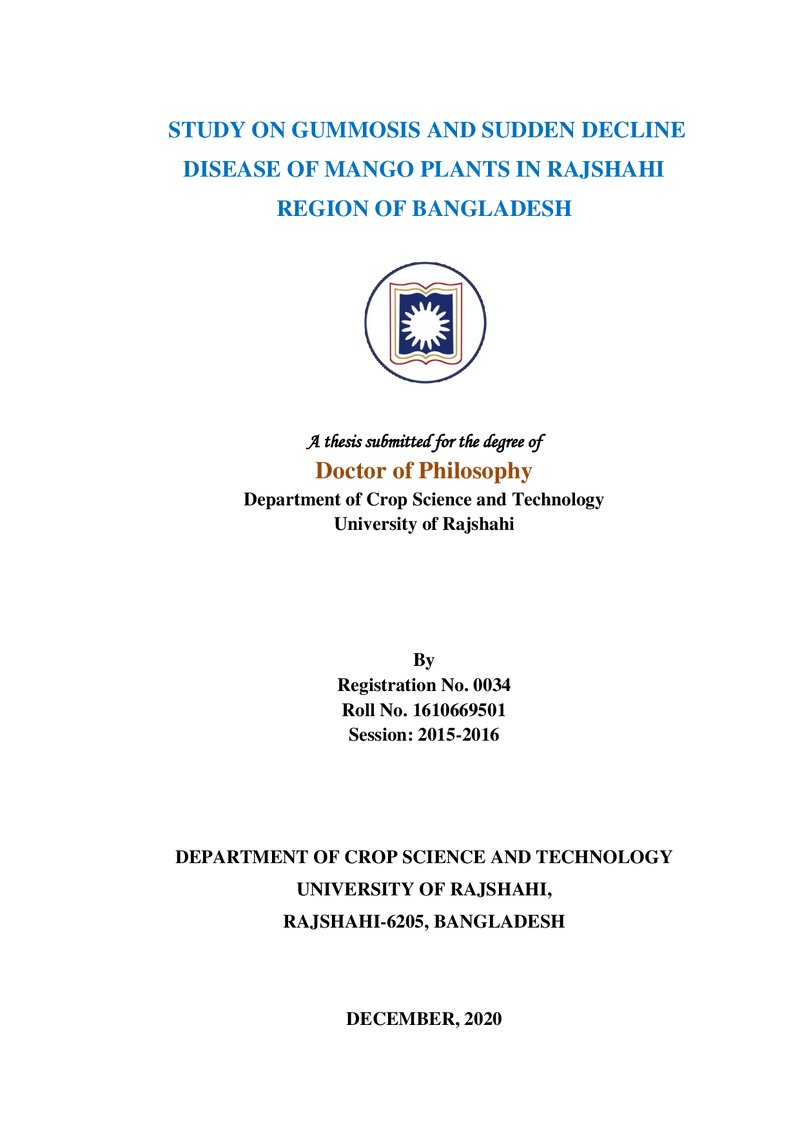 STUDY ON GUMMOSIS AND SUDDEN DECLINE DISEASE OF MANGO PLANTS IN RAJSHAHI REGION OF BANGLADESH

A thesis submitted for the degree of
Doctor of Philosophy
Department of Crop Science and Technology
University of Rajshahi

By
Registration No. 0034
Roll No. 1610669501
Session: 2015-2016

DEPARTMENT OF CROP SCIENCE AND TECHNOLOGY
UNIVERSITY OF RAJSHAHI,
RAJSHAHI-6205, BANGLADESH

DECEMBER, 2020